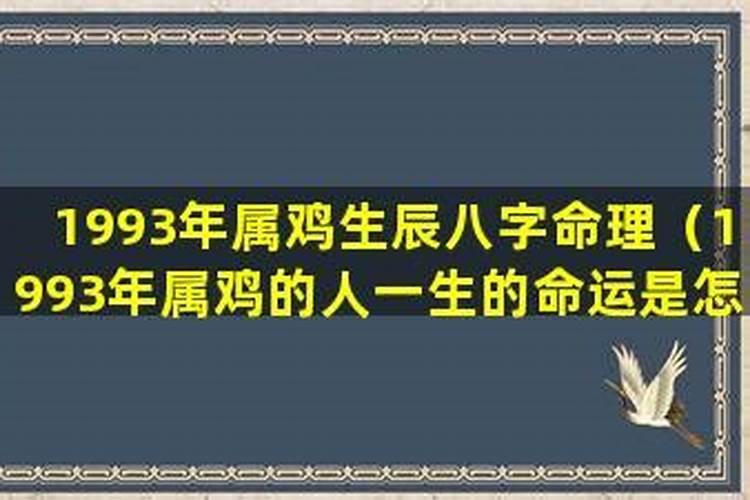 1993年属鸡生辰八字命理（1993年属鸡的人一生的命运是怎